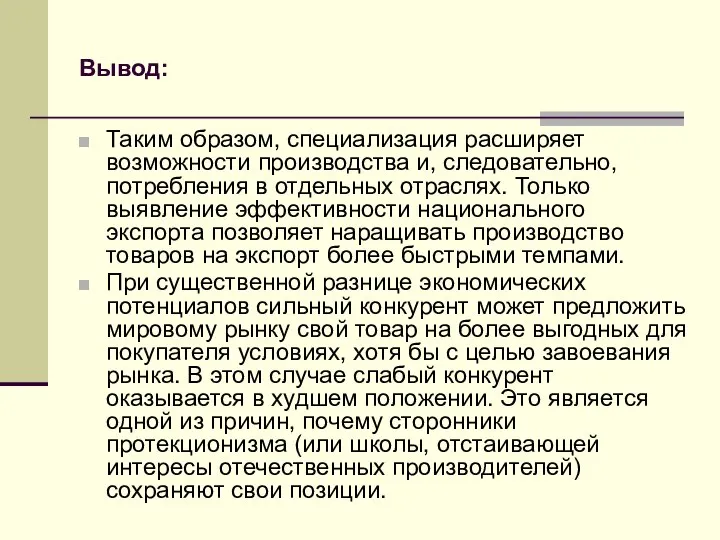 Вывод:

Таким образом, специализация расширяет возможности производства и, следовательно, потребления в отдельных отраслях. Только выявление эффективности национального экспорта позволяет наращивать производство товаров на экспорт более быстрыми темпами.

При существенной разнице экономических потенциалов сильный конкурент может предложить мировому рынку свой товар на более выгодных для покупателя условиях, хотя бы с целью завоевания рынка. В этом случае слабый конкурент оказывается в худшем положении. Это является одной из причин, почему сторонники протекционизма (или школы, отстаивающей интересы отечественных производителей) сохраняют свои позиции.